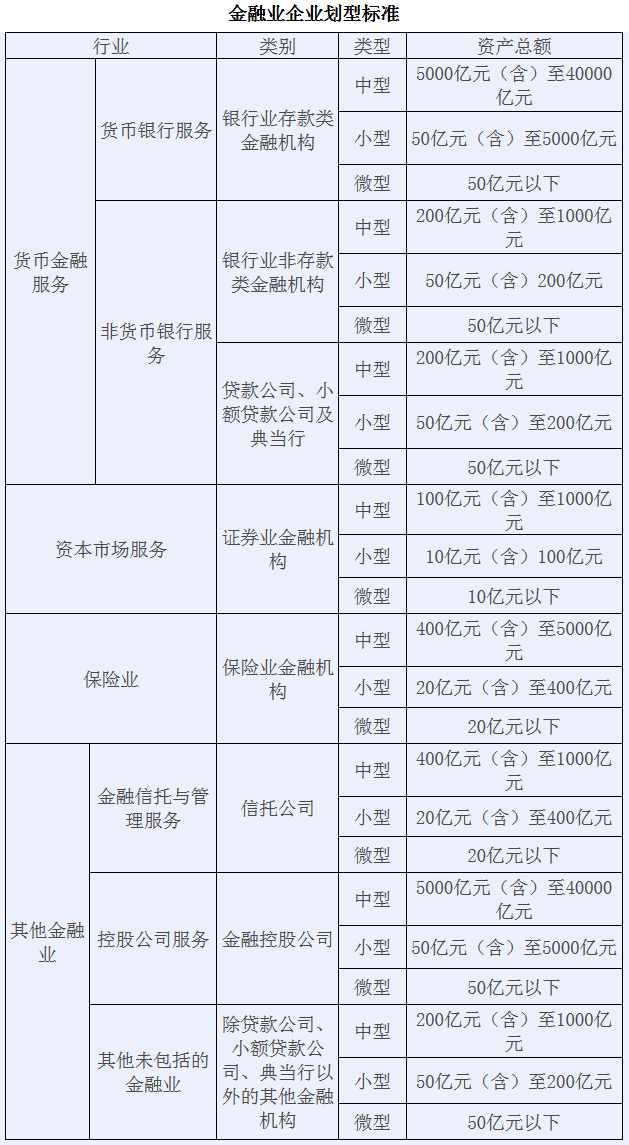 金融业企业划型标准

| 行业 |  | 类别 | 类型 | 资产总额 |
|---|---|---|---|---|
| 货币金融服务 | 货币银行服务 | 银行业存款类金融机构 | 中型 | 5000亿元（含）至40000亿元 |
|  |  |  | 小型 | 50亿元（含）至5000亿元 |
|  |  |  | 微型 | 50亿元以下 |
|  | 非货币银行服务 | 银行业非存款类金融机构 | 中型 | 200亿元（含）至1000亿元 |
|  |  |  | 小型 | 50亿元（含）200亿元 |
|  |  |  | 微型 | 50亿元以下 |
|  |  | 贷款公司、小额贷款公司及典当行 | 中型 | 200亿元（含）至1000亿元 |
|  |  |  | 小型 | 50亿元（含）至200亿元 |
|  |  |  | 微型 | 50亿元以下 |
| 资本市场服务 |  | 证券业金融机构 | 中型 | 100亿元（含）至1000亿元 |
|  |  |  | 小型 | 10亿元（含）100亿元 |
|  |  |  | 微型 | 10亿元以下 |
| 保险业 |  | 保险业金融机构 | 中型 | 400亿元（含）至5000亿元 |
|  |  |  | 小型 | 20亿元（含）至400亿元 |
|  |  |  | 微型 | 20亿元以下 |
| 其他金融业 | 金融信托与管理服务 | 信托公司 | 中型 | 400亿元（含）至1000亿元 |
|  |  |  | 小型 | 20亿元（含）至400亿元 |
|  |  |  | 微型 | 20亿元以下 |
|  | 控股公司服务 | 金融控股公司 | 中型 | 5000亿元（含）至40000亿元 |
|  |  |  | 小型 | 50亿元（含）至5000亿元 |
|  |  |  | 微型 | 50亿元以下 |
|  | 其他未包括的金融业 | 除贷款公司、小额贷款公司、典当行以外的其他金融机构 | 中型 | 200亿元（含）至1000亿元 |
|  |  |  | 小型 | 50亿元（含）至200亿元 |
|  |  |  | 微型 | 50亿元以下 |